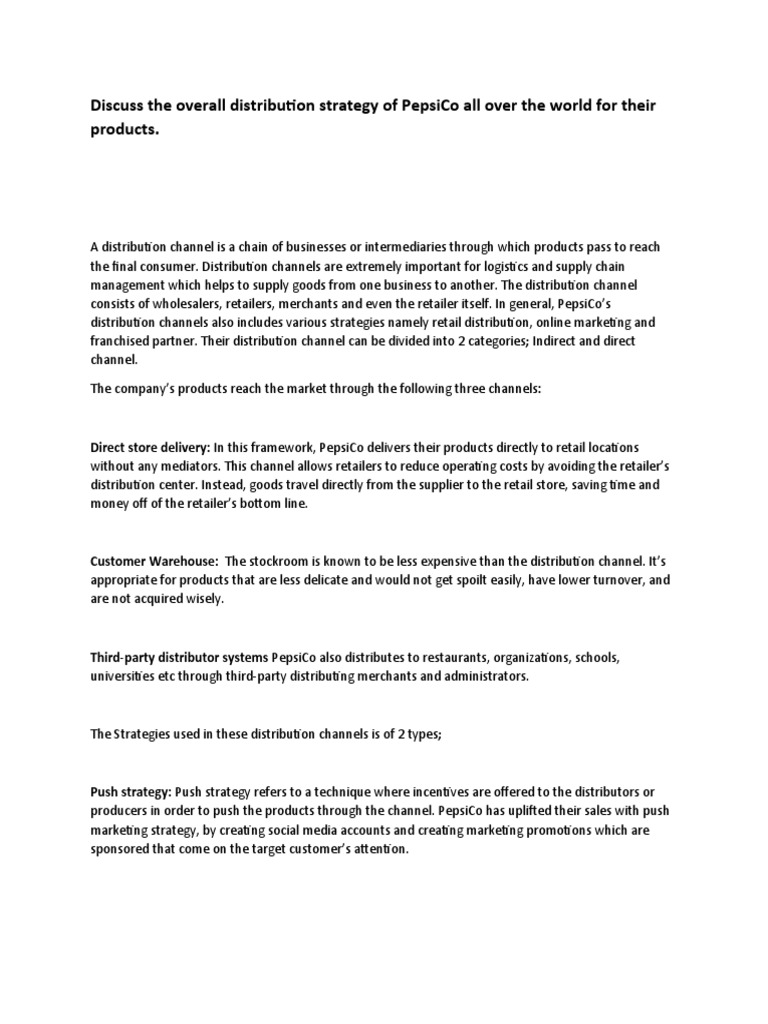 Discuss the overall distribution strategy of PepsiCo all over the world for their products.

A distribution channel is a chain of businesses or intermediaries through which products pass to reach the final consumer. Distribution channels are extremely important for logistics and supply chain management which helps to supply goods from one business to another. The distribution channel consists of wholesalers, retailers, merchants and even the retailer itself. In general, PepsiCo's distribution channels also includes various strategies namely retail distribution, online marketing and franchised partner. Their distribution channel can be divided into 2 categories; Indirect and direct channel.

The company's products reach the market through the following three channels:

Direct store delivery: In this framework, PepsiCo delivers their products directly to retail locations without any mediators. This channel allows retailers to reduce operating costs by avoiding the retailer's distribution center. Instead, goods travel directly from the supplier to the retail store, saving time and money off of the retailer's bottom line.

Customer Warehouse: The stockroom is known to be less expensive than the distribution channel. It's appropriate for products that are less delicate and would not get spoilt easily, have lower turnover, and are not acquired wisely.

Third-party distributor systems PepsiCo also distributes to restaurants, organizations, schools, universities etc through third-party distributing merchants and administrators.

The Strategies used in these distribution channels is of 2 types;

Push strategy: Push strategy refers to a technique where incentives are offered to the distributors or producers in order to push the products through the channel. PepsiCo has uplifted their sales with push marketing strategy, by creating social media accounts and creating marketing promotions which are sponsored that come on the target customer's attention.